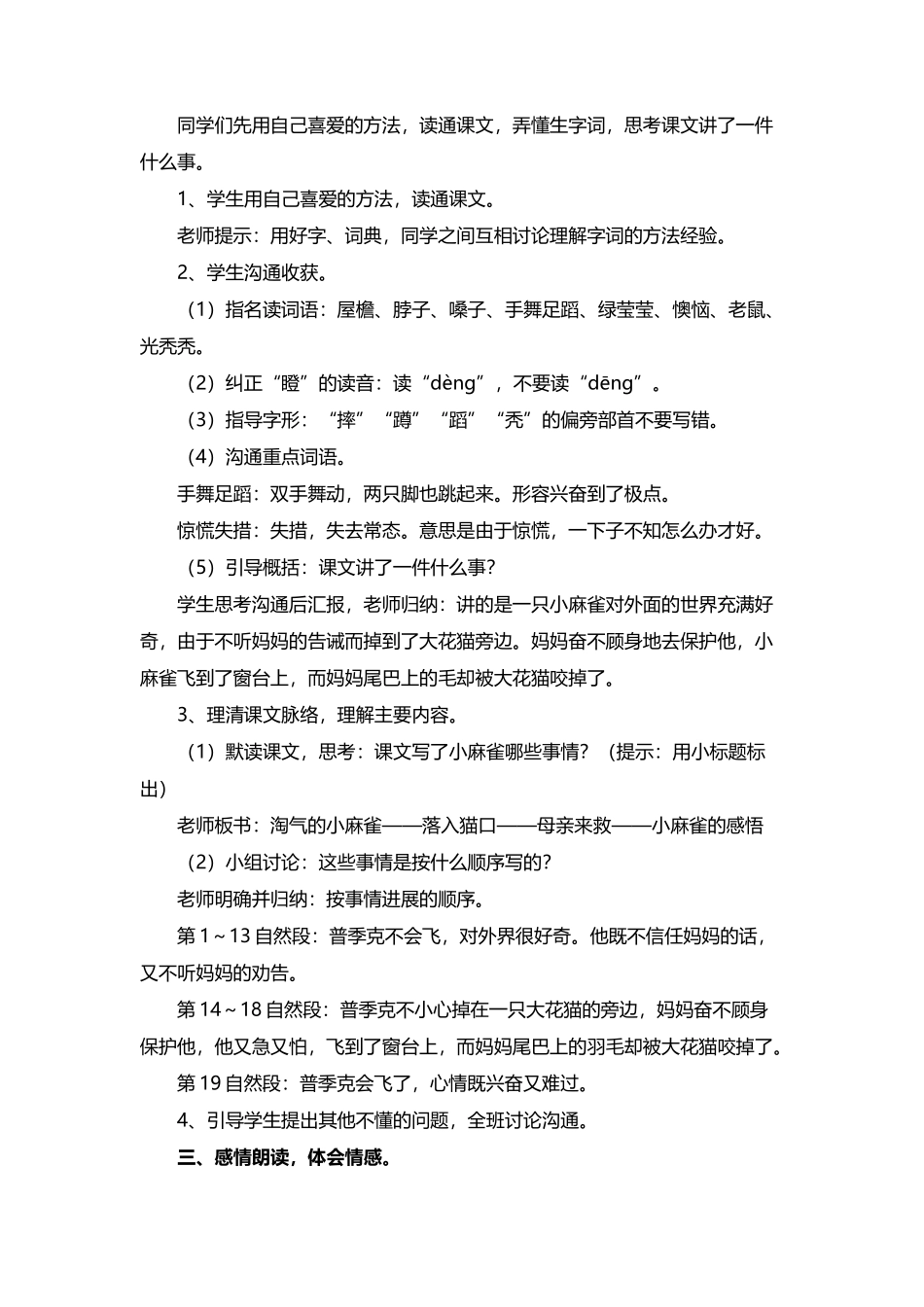 同学们先用自己喜爱的方法，读通课文，弄懂生字词，思考课文讲了一件什么事。

1、学生用自己喜爱的方法，读通课文。

老师提示：用好字、词典，同学之间互相讨论理解字词的方法经验。

2、学生沟通收获。

（1）指名读词语：屋檐、脖子、嗓子、手舞足蹈、绿莹莹、懊恼、老鼠、光秃秃。

（2）纠正“瞪”的读音：读“dèng”，不要读“dēng”。

（3）指导字形：“摔”“蹲”“蹈”“秃”的偏旁部首不要写错。

（4）沟通重点词语。

手舞足蹈：双手舞动，两只脚也跳起来。形容兴奋到了极点。

惊慌失措：失措，失去常态。意思是由于惊慌，一下子不知怎么办才好。

（5）引导概括：课文讲了一件什么事？

学生思考沟通后汇报，老师归纳：讲的是一只小麻雀对外面的世界充满好奇，由于不听妈妈的告诫而掉到了大花猫旁边。妈妈奋不顾身地去保护他，小麻雀飞到了窗台上，而妈妈尾巴上的毛却被大花猫咬掉了。

3、理清课文脉络，理解主要内容。

（1）默读课文，思考：课文写了小麻雀哪些事情？（提示：用小标题标出）

老师板书：淘气的小麻雀——落入猫口——母亲来救——小麻雀的感悟

（2）小组讨论：这些事情是按什么顺序写的？

老师明确并归纳：按事情进展的顺序。

第 1～13 自然段：普季克不会飞，对外界很好奇。他既不信任妈妈的话，又不听妈妈的劝告。

第 14～18 自然段：普季克不小心掉在一只大花猫的旁边，妈妈奋不顾身保护他，他又急又怕，飞到了窗台上，而妈妈尾巴上的羽毛却被大花猫咬掉了。

第 19 自然段：普季克会飞了，心情既兴奋又难过。

4、引导学生提出其他不懂的问题，全班讨论沟通。

三、感情朗读，体会情感。